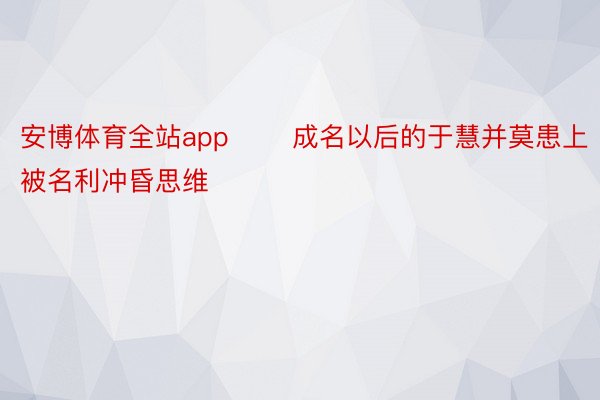 安博体育全站app　　成名以后的于慧并莫患上被名利冲昏思维